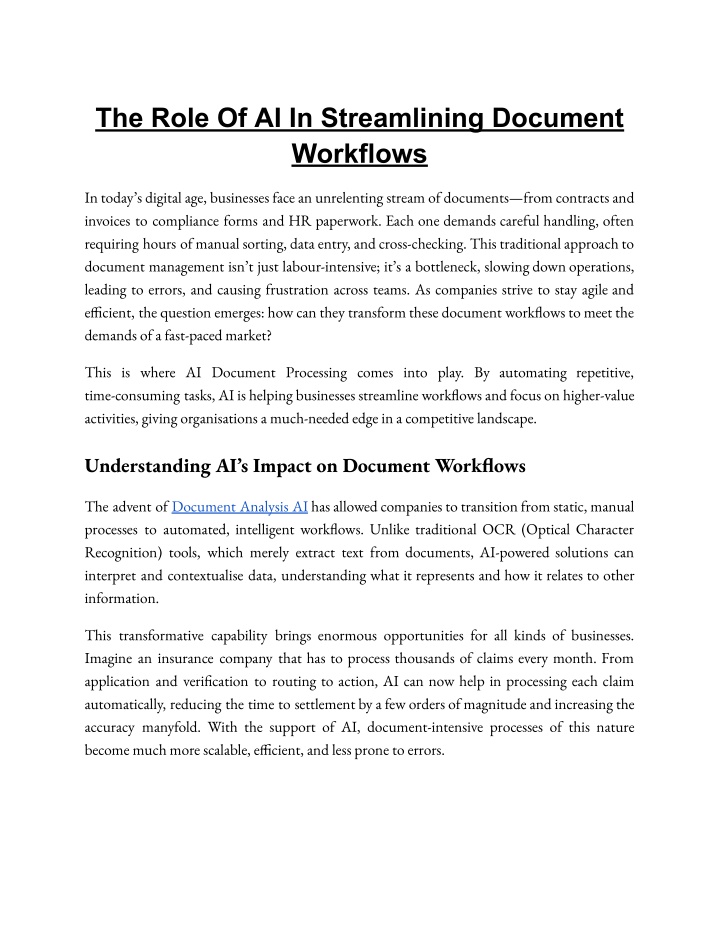 The Role Of AI In Streamlining Document Workflows

In today's digital age, businesses face an unrelenting stream of documents—from contracts and invoices to compliance forms and HR paperwork. Each one demands careful handling, often requiring hours of manual sorting, data entry, and cross-checking. This traditional approach to document management isn't just labour-intensive; it's a bottleneck, slowing down operations, leading to errors, and causing frustration across teams. As companies strive to stay agile and efficient, the question emerges: how can they transform these document workflows to meet the demands of a fast-paced market?

This is where AI Document Processing comes into play. By automating repetitive, time-consuming tasks, AI is helping businesses streamline workflows and focus on higher-value activities, giving organisations a much-needed edge in a competitive landscape.

Understanding AI's Impact on Document Workflows

The advent of Document Analysis AI has allowed companies to transition from static, manual processes to automated, intelligent workflows. Unlike traditional OCR (Optical Character Recognition) tools, which merely extract text from documents, AI-powered solutions can interpret and contextualise data, understanding what it represents and how it relates to other information.

This transformative capability brings enormous opportunities for all kinds of businesses. Imagine an insurance company that has to process thousands of claims every month. From application and verification to routing to action, AI can now help in processing each claim automatically, reducing the time to settlement by a few orders of magnitude and increasing the accuracy manyfold. With the support of AI, document-intensive processes of this nature become much more scalable, efficient, and less prone to errors.